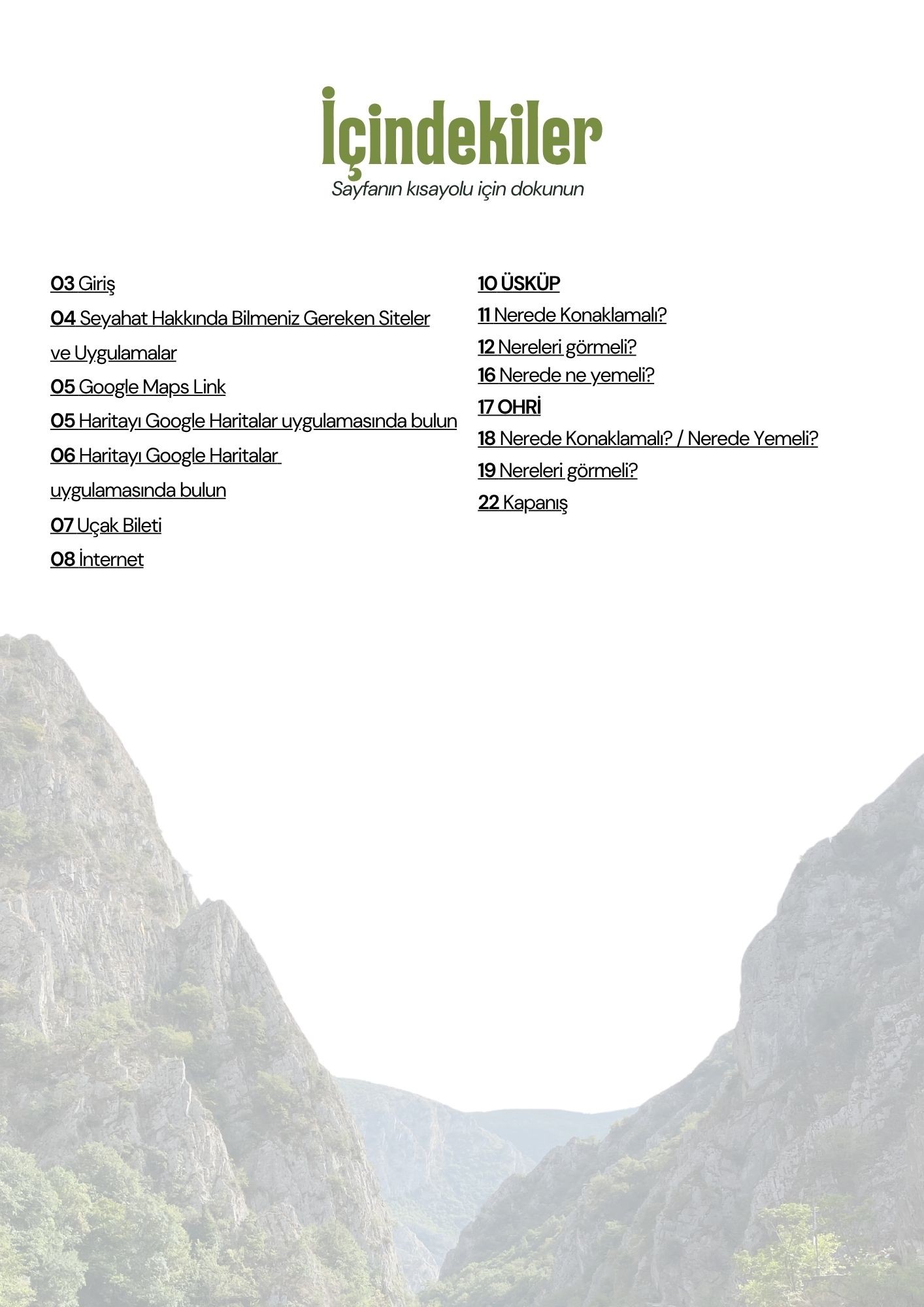 İçindekiler

Sayfanın kısayolu için dokunun

03 Giriş

04 Seyahat Hakkında Bilmeniz Gereken Siteler ve Uygulamalar

05 Google Maps Link

05 Haritayı Google Haritalar uygulamasında bulun

06 Haritayı Google Haritalar uygulamasında bulun

07 Uçak Bileti

08 İnternet

10 ÜSKÜP

11 Nerede Konaklamalı?

12 Nereleri görmeli?

16 Nerede ne yemeli?

17 OHRİ

18 Nerede Konaklamalı? / Nerede Yemeli?

19 Nereleri görmeli?

22 Kapanış